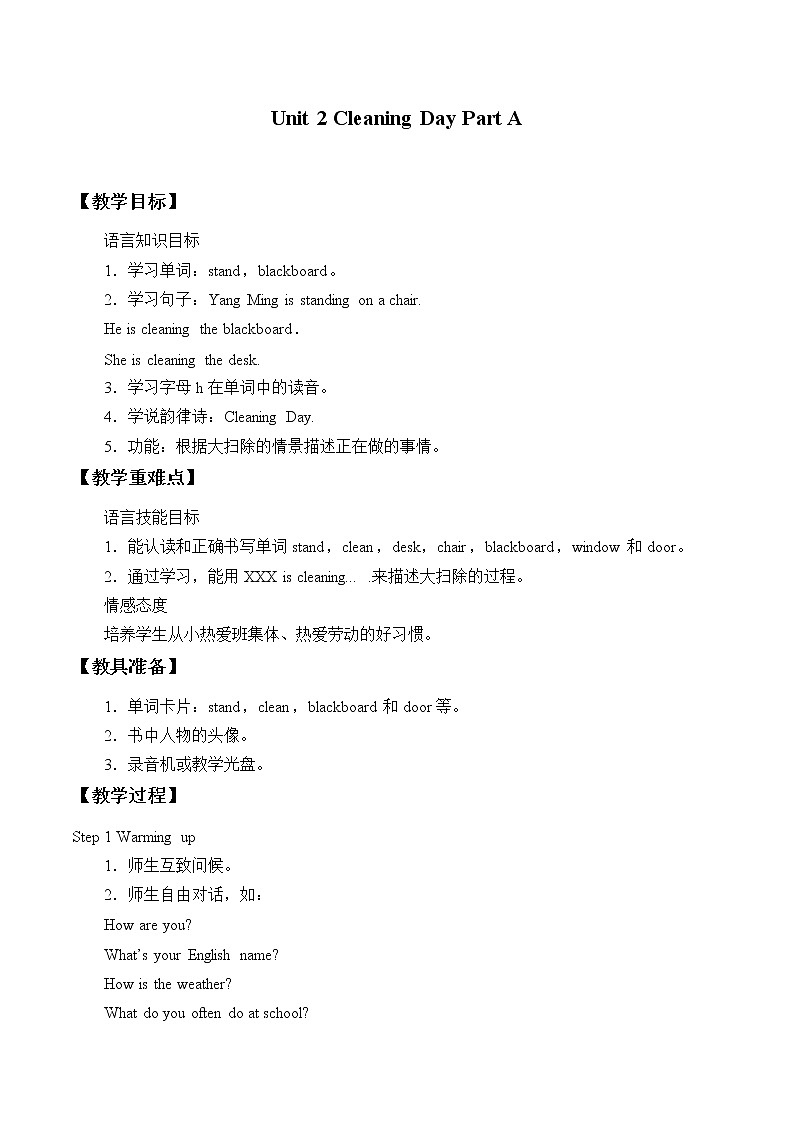 Unit 2 Cleaning Day Part A

【教学目标】

语言知识目标

1．学习单词：stand，blackboard。

2．学习句子：Yang Ming is standing on a chair.

He is cleaning the blackboard．

She is cleaning the desk.

3．学习字母 h 在单词中的读音。

4．学说韵律诗：Cleaning Day.

5．功能：根据大扫除的情景描述正在做的事情。

【教学重难点】

语言技能目标

1．能认读和正确书写单词 stand，clean，desk，chair，blackboard，window 和 door。

2．通过学习，能用 XXX is cleaning... .来描述大扫除的过程。

情感态度

培养学生从小热爱班集体、热爱劳动的好习惯。

【教具准备】

1．单词卡片：stand，clean，blackboard 和 door 等。

2．书中人物的头像。

3．录音机或教学光盘。

【教学过程】

Step 1 Warming up

1．师生互致问候。

2．师生自由对话，如：

How are you?

What's your English name?

How is the weather?

What do you often do at school?